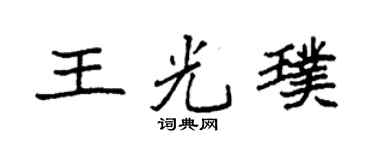 王光璞

词典网